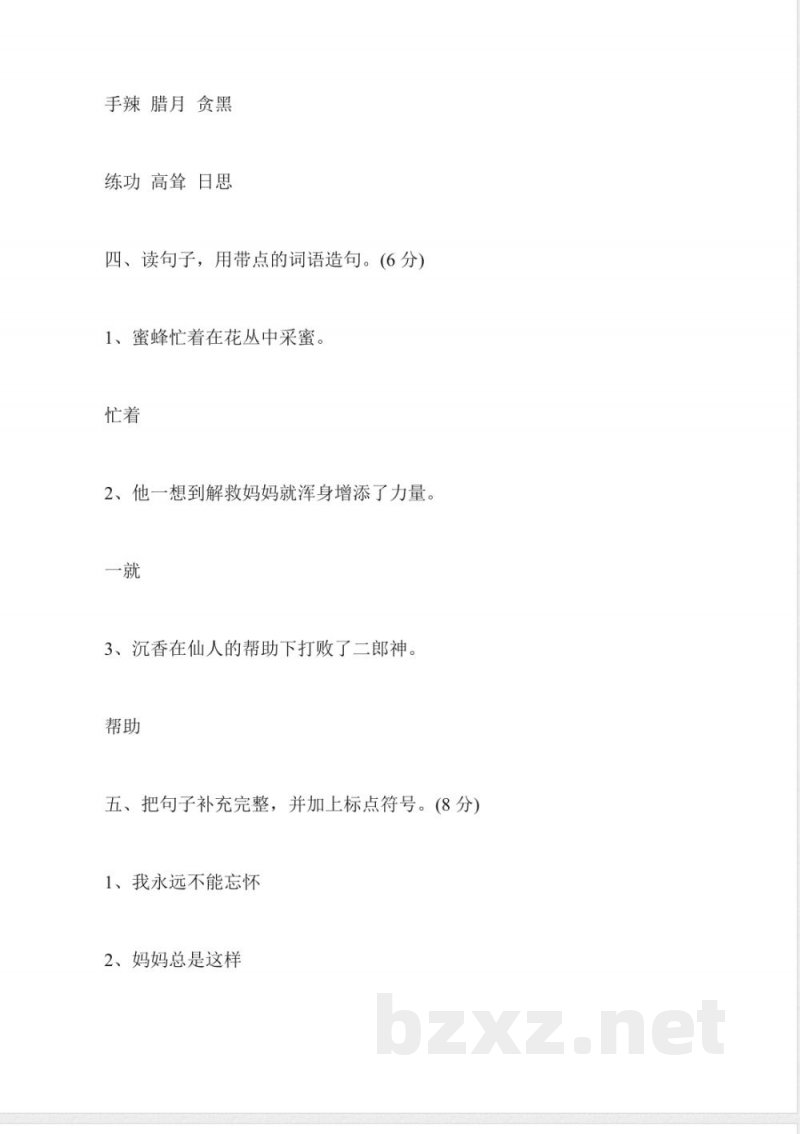 手辣 腊月 贪黑

练功 高耸 日思

四、读句子，用带点的词语造句。(6 分)

1、蜜蜂忙着在花丛中采蜜。

忙着

2、他一想到解救妈妈就浑身增添了力量。

一就

3、沉香在仙人的帮助下打败了二郎神。

帮助

五、把句子补充完整，并加上标点符号。(8 分)

1、我永远不能忘怀

2、妈妈总是这样

bzxz.net